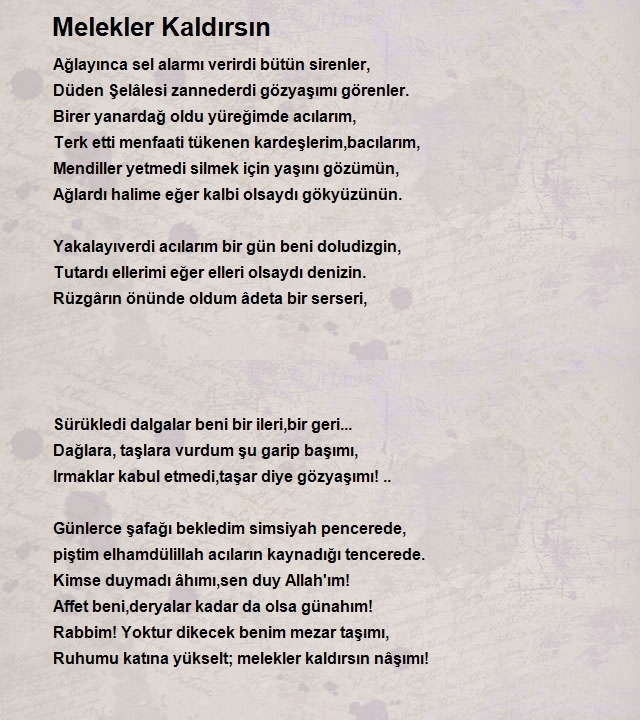 Melekler Kaldırsın

Ağlayınca sel alarmı verirdi bütün sirenler,
Düden Şelâlesi zannederdi gözyaşımı görenler.
Birer yanardağ oldu yüreğimde acılarım,
Terk etti menfaati tükenen kardeşlerim,bacılarım,
Mendiller yetmedi silmek için yaşını gözümün,
Ağlardı halime eğer kalbi olsaydı gökyüzünün.

Yakalayıverdi acılarım bir gün beni doludizgin,
Tutardı ellerimi eğer elleri olsaydı denizin.
Rüzgârın önünde oldum âdeta bir serseri,

Sürükledi dalgalar beni bir ileri,bir geri...
Dağlara, taşlara vurdum şu garip başımı,
Irmaklar kabul etmedi,taşar diye gözyaşımı! ..

Günlerce şafağı bekledim simsiyah pencerede,
piştim elhamdülillah acıların kaynadığı tencerede.
Kimse duymadı âhımı,sen duy Allah'ım!
Affet beni,deryalar kadar da olsa günahım!
Rabbim! Yoktur dikecek benim mezar taşımı,
Ruhumu katına yükselt; melekler kaldırsın nâşımı!